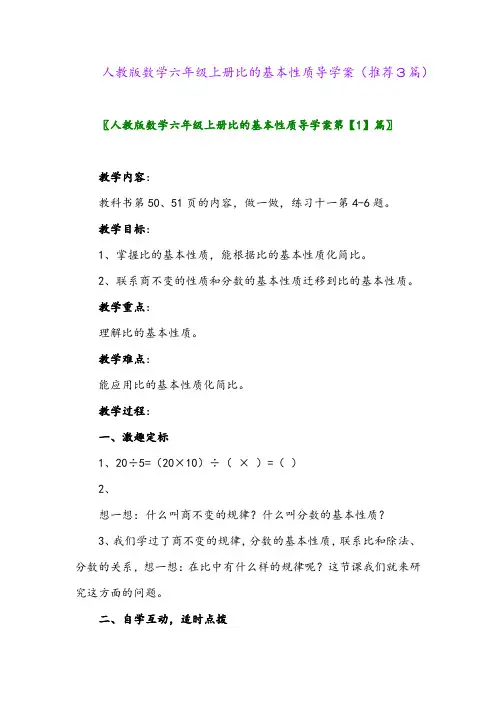 人教版数学六年级上册比的基本性质导学案（推荐3篇）

〖人教版数学六年级上册比的基本性质导学案第【1】篇〗

教学内容：

教科书第50、51页的内容，做一做，练习十一第4-6题。

教学目标：

1、掌握比的基本性质，能根据比的基本性质化简比。

2、联系商不变的性质和分数的基本性质迁移到比的基本性质。

教学重点：

理解比的基本性质。

教学难点：

能应用比的基本性质化简比。

教学过程：

一、激趣定标

1、20÷5=（20×10）÷（ × ）=（ ）

2、

想一想：什么叫商不变的规律？什么叫分数的基本性质？

3、我们学过了商不变的规律，分数的基本性质，联系比和除法、分数的关系，想一想：在比中有什么样的规律呢？这节课我们就来研究这方面的问题。

二、自学互动，适时点拨